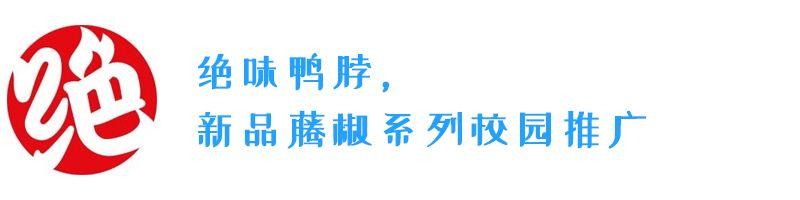 绝

绝味鸭脖，
新品藤椒系列校园推广